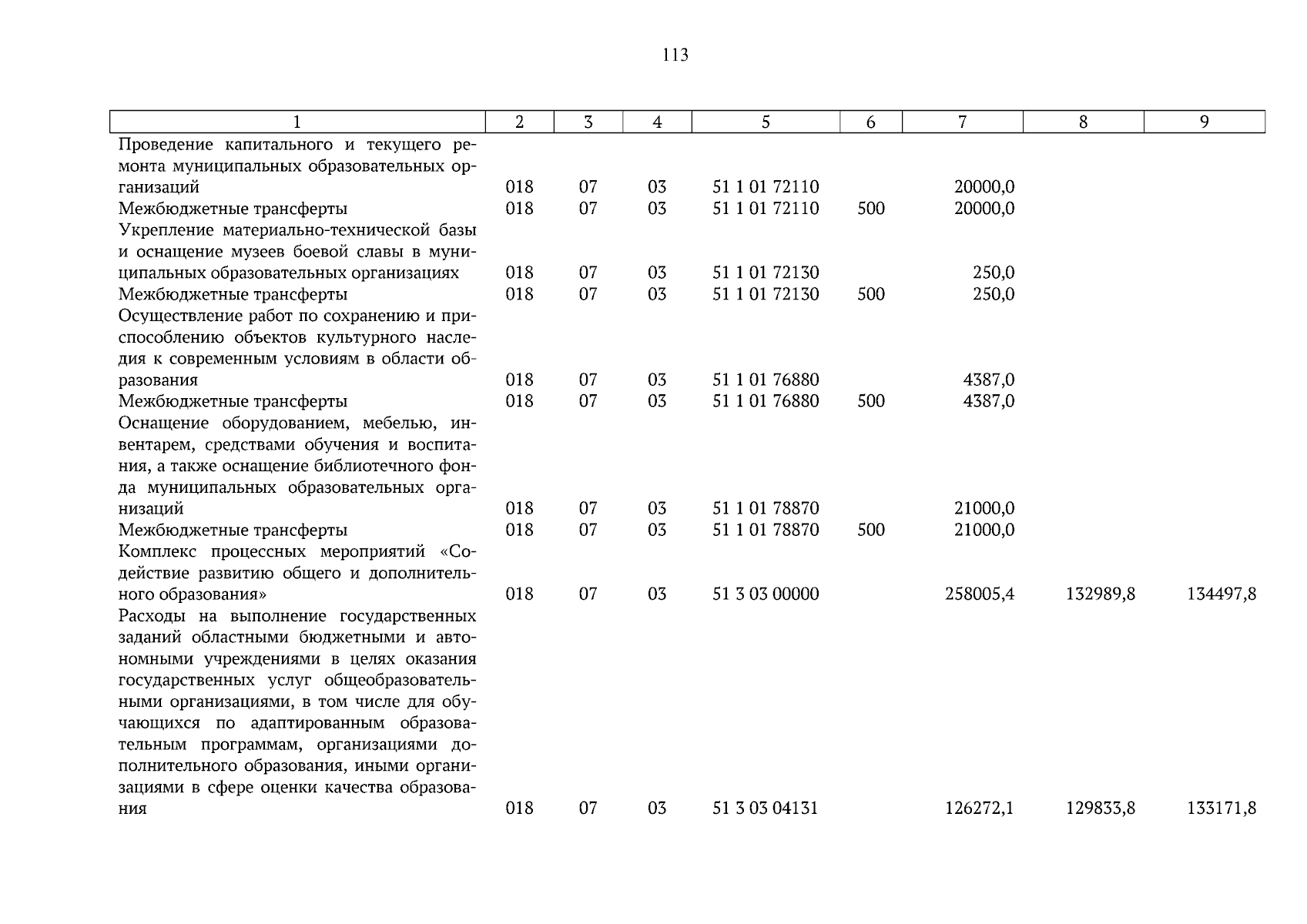 113

| 1 | 2 | 3 | 4 | 5 | 6 | 7 | 8 | 9 |
|---|---|---|---|---|---|---|---|---|
| Проведение капитального и текущего ремонта муниципальных образовательных организаций | 018 | 07 | 03 | 51 1 01 72110 | | 20000,0 | | |
| Межбюджетные трансферты | 018 | 07 | 03 | 51 1 01 72110 | 500 | 20000,0 | | |
| Укрепление материально-технической базы и оснащение музеев боевой славы в муниципальных образовательных организациях | 018 | 07 | 03 | 51 1 01 72130 | | 250,0 | | |
| Межбюджетные трансферты | 018 | 07 | 03 | 51 1 01 72130 | 500 | 250,0 | | |
| Осуществление работ по сохранению и приспособлению объектов культурного наследия к современным условиям в области образования | 018 | 07 | 03 | 51 1 01 76880 | | 4387,0 | | |
| Межбюджетные трансферты | 018 | 07 | 03 | 51 1 01 76880 | 500 | 4387,0 | | |
| Оснащение оборудованием, мебелью, инвентарем, средствами обучения и воспитания, а также оснащение библиотечного фонда муниципальных образовательных организаций | 018 | 07 | 03 | 51 1 01 78870 | | 21000,0 | | |
| Межбюджетные трансферты | 018 | 07 | 03 | 51 1 01 78870 | 500 | 21000,0 | | |
| Комплекс процессных мероприятий «Содействие развитию общего и дополнительного образования» | 018 | 07 | 03 | 51 3 03 00000 | | 258005,4 | 132989,8 | 134497,8 |
| Расходы на выполнение государственных заданий областными бюджетными и автономными учреждениями в целях оказания государственных услуг общеобразовательными организациями, в том числе для обучающихся по адаптированным образовательным программам, организациями дополнительного образования, иными организациями в сфере оценки качества образования | 018 | 07 | 03 | 51 3 03 04131 | | 126272,1 | 129833,8 | 133171,8 |